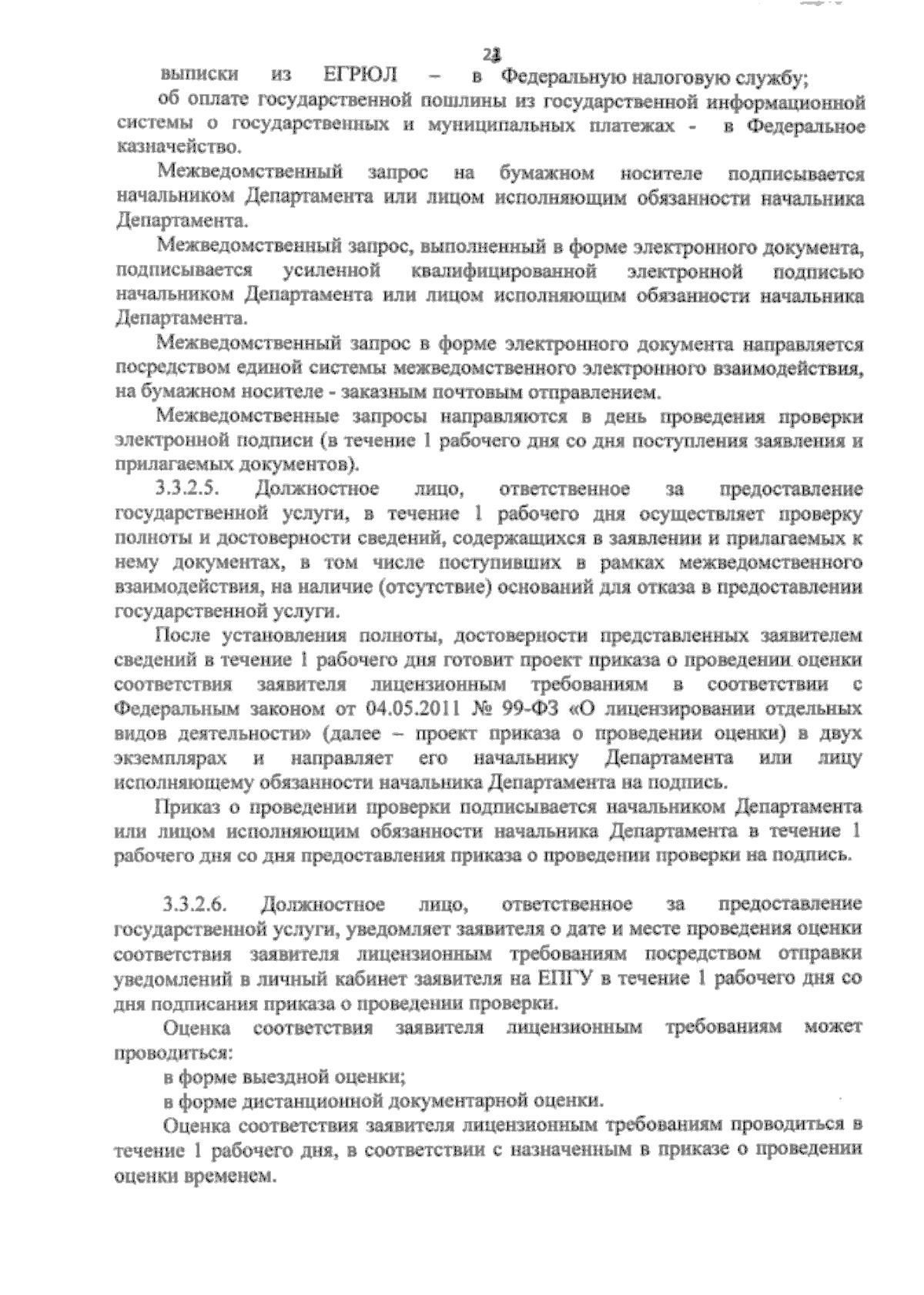 21

выписки из ЕГРЮЛ – в Федеральную налоговую службу;

об оплате государственной пошлины из государственной информационной системы о государственных и муниципальных платежах - в Федеральное казначейство.

Межведомственный запрос на бумажном носителе подписывается начальником Департамента или лицом исполняющим обязанности начальника Департамента.

Межведомственный запрос, выполненный в форме электронного документа, подписывается усиленной квалифицированной электронной подписью начальником Департамента или лицом исполняющим обязанности начальника Департамента.

Межведомственный запрос в форме электронного документа направляется посредством единой системы межведомственного электронного взаимодействия, на бумажном носителе - заказным почтовым отправлением.

Межведомственные запросы направляются в день проведения проверки электронной подписи (в течение 1 рабочего дня со дня поступления заявления и прилагаемых документов).

3.3.2.5. Должностное лицо, ответственное за предоставление государственной услуги, в течение 1 рабочего дня осуществляет проверку полноты и достоверности сведений, содержащихся в заявлении и прилагаемых к нему документах, в том числе поступивших в рамках межведомственного взаимодействия, на наличие (отсутствие) оснований для отказа в предоставлении государственной услуги.

После установления полноты, достоверности представленных заявителем сведений в течение 1 рабочего дня готовит проект приказа о проведении оценки соответствия заявителя лицензионным требованиям в соответствии с Федеральным законом от 04.05.2011 № 99-ФЗ «О лицензировании отдельных видов деятельности» (далее – проект приказа о проведении оценки) в двух экземплярах и направляет его начальнику Департамента или лицу исполняющему обязанности начальника Департамента на подпись.

Приказ о проведении проверки подписывается начальником Департамента или лицом исполняющим обязанности начальника Департамента в течение 1 рабочего дня со дня предоставления приказа о проведении проверки на подпись.

3.3.2.6. Должностное лицо, ответственное за предоставление государственной услуги, уведомляет заявителя о дате и месте проведения оценки соответствия заявителя лицензионным требованиям посредством отправки уведомлений в личный кабинет заявителя на ЕПГУ в течение 1 рабочего дня со дня подписания приказа о проведении проверки.

Оценка соответствия заявителя лицензионным требованиям может проводиться:

в форме выездной оценки;

в форме дистанционной документарной оценки.

Оценка соответствия заявителя лицензионным требованиям проводиться в течение 1 рабочего дня, в соответствии с назначенным в приказе о проведении оценки временем.